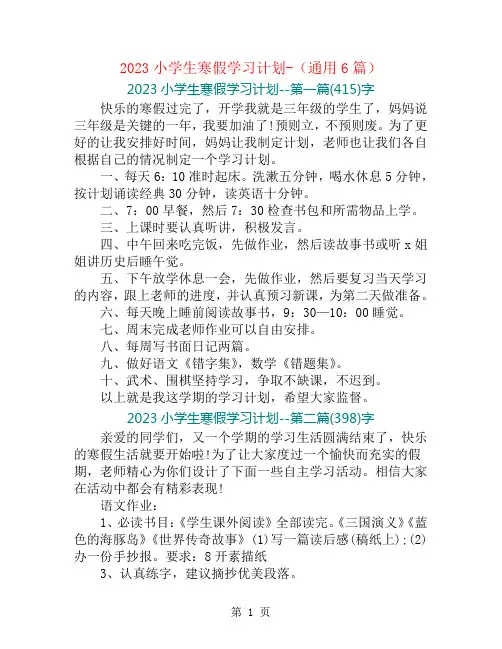 2023 小学生寒假学习计划-（通用 6 篇）

2023 小学生寒假学习计划--第一篇(415)字

快乐的寒假过完了，开学我就是三年级的学生了，妈妈说三年级是关键的一年，我要加油了!预则立，不预则废。为了更好的让我安排好时间，妈妈让我制定计划，老师也让我们各自根据自己的情况制定一个学习计划。

一、每天 6：10 准时起床。洗漱五分钟，喝水休息 5 分钟，按计划诵读经典 30 分钟，读英语十分钟。

二、7：00 早餐，然后 7：30 检查书包和所需物品上学。

三、上课时要认真听讲，积极发言。

四、中午回来吃完饭，先做作业，然后读故事书或听 x 姐姐讲历史后睡午觉。

五、下午放学休息一会，先做作业，然后要复习当天学习的内容，跟上老师的进度，并认真预习新课，为第二天做准备。

六、每天晚上睡前阅读故事书，9：30—10：00 睡觉。

七、周末完成老师作业可以自由安排。

八、每周写书面日记两篇。

九、做好语文《错字集》，数学《错题集》。

十、武术、围棋坚持学习，争取不缺课，不迟到。

以上就是我这学期的学习计划，希望大家监督。

2023 小学生寒假学习计划--第二篇(398)字

亲爱的同学们，又一个学期的学习生活圆满结束了，快乐的寒假生活就要开始啦!为了让大家度过一个愉快而充实的假期，老师精心为你们设计了下面一些自主学习活动。相信大家在活动中都会有精彩表现!

语文作业：

1、必读书目：《学生课外阅读》全部读完。《三国演义》《蓝色的海豚岛》《世界传奇故事》(1)写一篇读后感(稿纸上)；(2)办一份手抄报。要求：8 开素描纸

3、认真练字，建议摘抄优美段落。

第 1 页